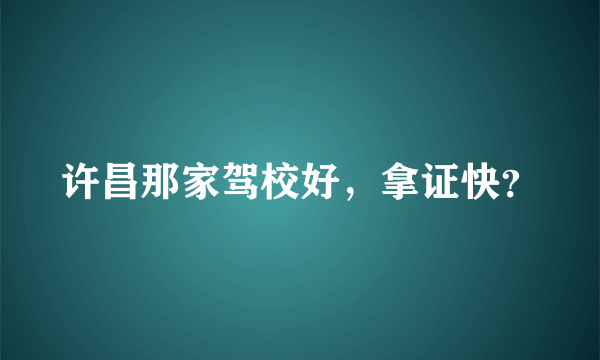 许昌那家驾校好，拿证快?